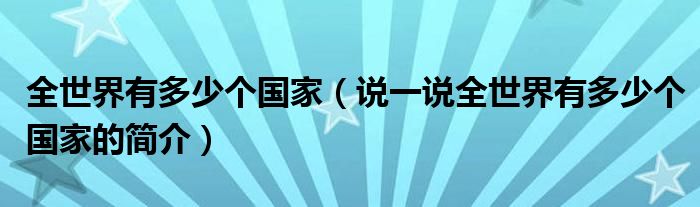 全世界有多少个国家（说一说全世界有多少个国家的简介）